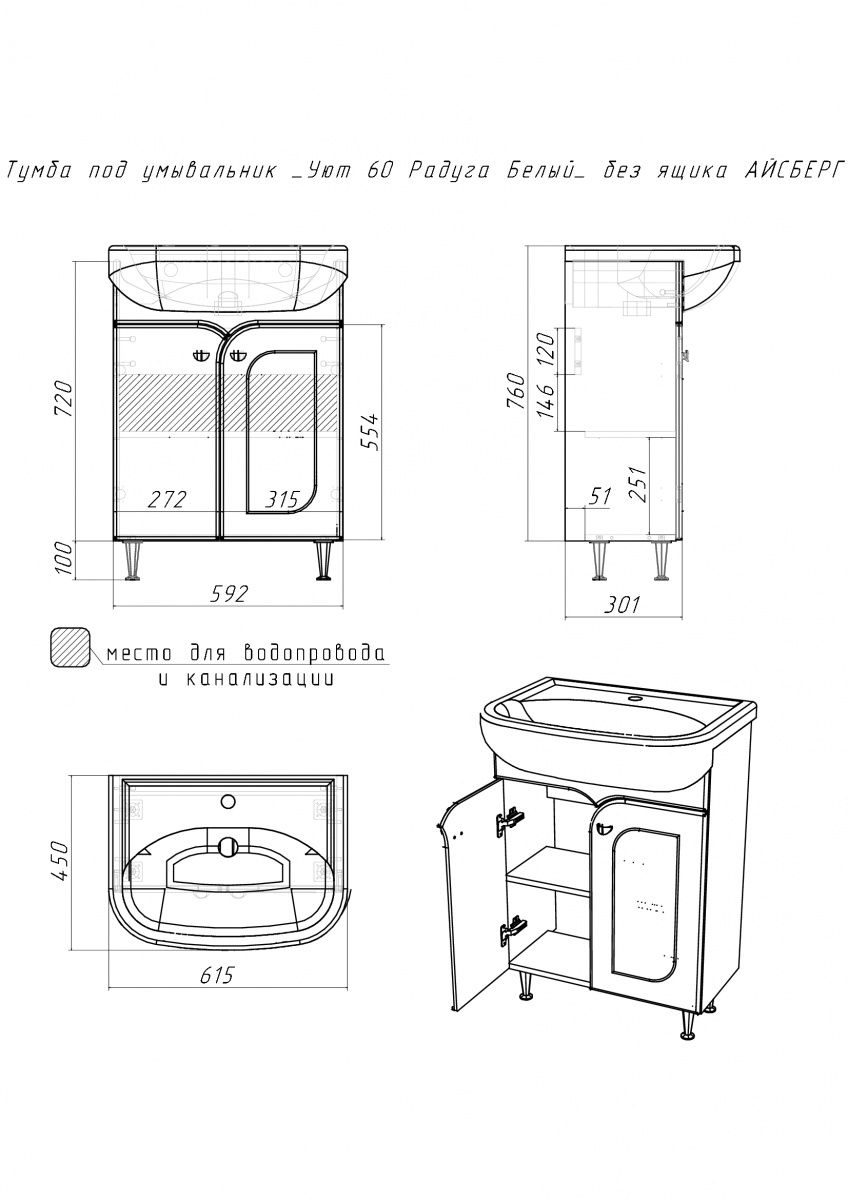 Тумба под умывальник _Уют 60 Радуга Белый_ без ящика АЙСБЕРГ

720
100
272
315
554
592

760
120
146
251
51
301

место для водопровода и канализации

450
615